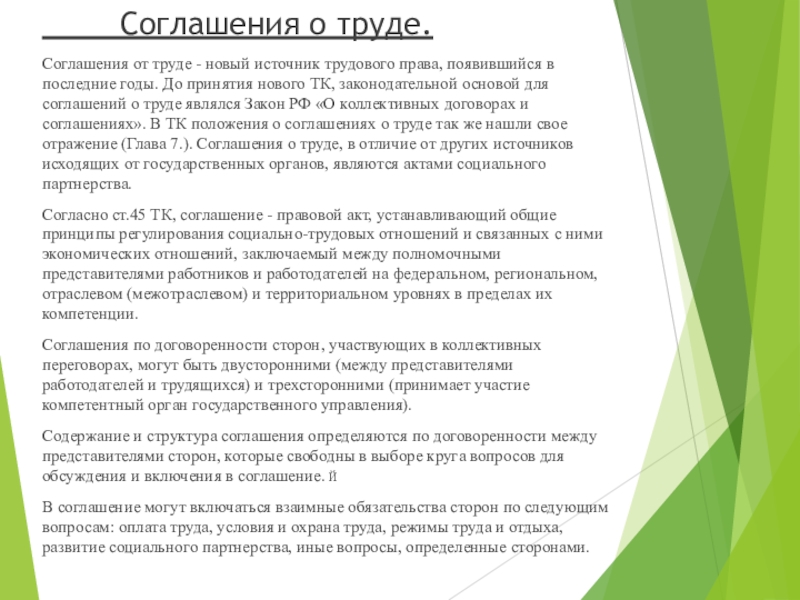 Соглашения о труде.

Соглашения от труде - новый источник трудового права, появившийся в последние годы. До принятия нового ТК, законодательной основой для соглашений о труде являлся Закон РФ «О коллективных договорах и соглашениях». В ТК положения о соглашениях о труде так же нашли свое отражение (Глава 7.). Соглашения о труде, в отличие от других источников исходящих от государственных органов, являются актами социального партнерства.

Согласно ст.45 ТК, соглашение - правовой акт, устанавливающий общие принципы регулирования социально-трудовых отношений и связанных с ними экономических отношений, заключаемый между полномочными представителями работников и работодателей на федеральном, региональном, отраслевом (межотраслевом) и территориальном уровнях в пределах их компетенции.

Соглашения по договоренности сторон, участвующих в коллективных переговорах, могут быть двусторонними (между представителями работодателей и трудящихся) и трехсторонними (принимает участие компетентный орган государственного управления).

Содержание и структура соглашения определяются по договоренности между представителями сторон, которые свободны в выборе круга вопросов для обсуждения и включения в соглашение. Й

В соглашение могут включаться взаимные обязательства сторон по следующим вопросам: оплата труда, условия и охрана труда, режимы труда и отдыха, развитие социального партнерства, иные вопросы, определенные сторонами.